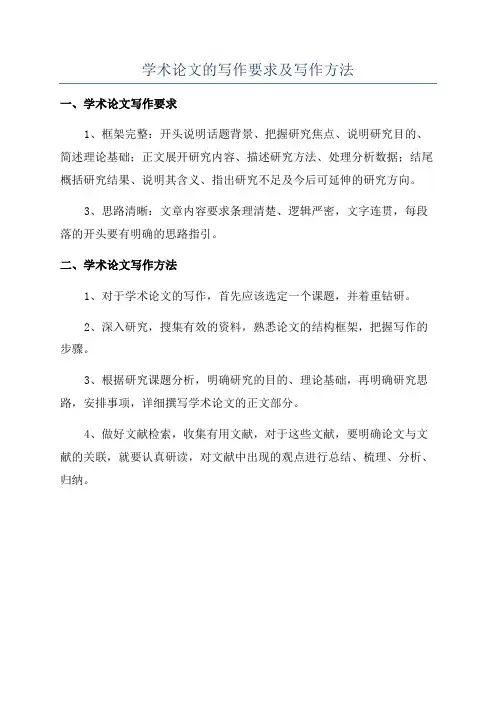 学术论文的写作要求及写作方法

一、学术论文写作要求

1、框架完整：开头说明话题背景、把握研究焦点、说明研究目的、简述理论基础；正文展开研究内容、描述研究方法、处理分析数据；结尾概括研究结果、说明其含义、指出研究不足及今后可延伸的研究方向。

3、思路清晰：文章内容要求条理清楚、逻辑严密，文字连贯，每段落的开头要有明确的思路指引。

二、学术论文写作方法

1、对于学术论文的写作，首先应该选定一个课题，并着重钻研。

2、深入研究，搜集有效的资料，熟悉论文的结构框架，把握写作的步骤。

3、根据研究课题分析，明确研究的目的、理论基础，再明确研究思路，安排事项，详细撰写学术论文的正文部分。

4、做好文献检索，收集有用文献，对于这些文献，要明确论文与文献的关联，就要认真研读，对文献中出现的观点进行总结、梳理、分析、归纳。